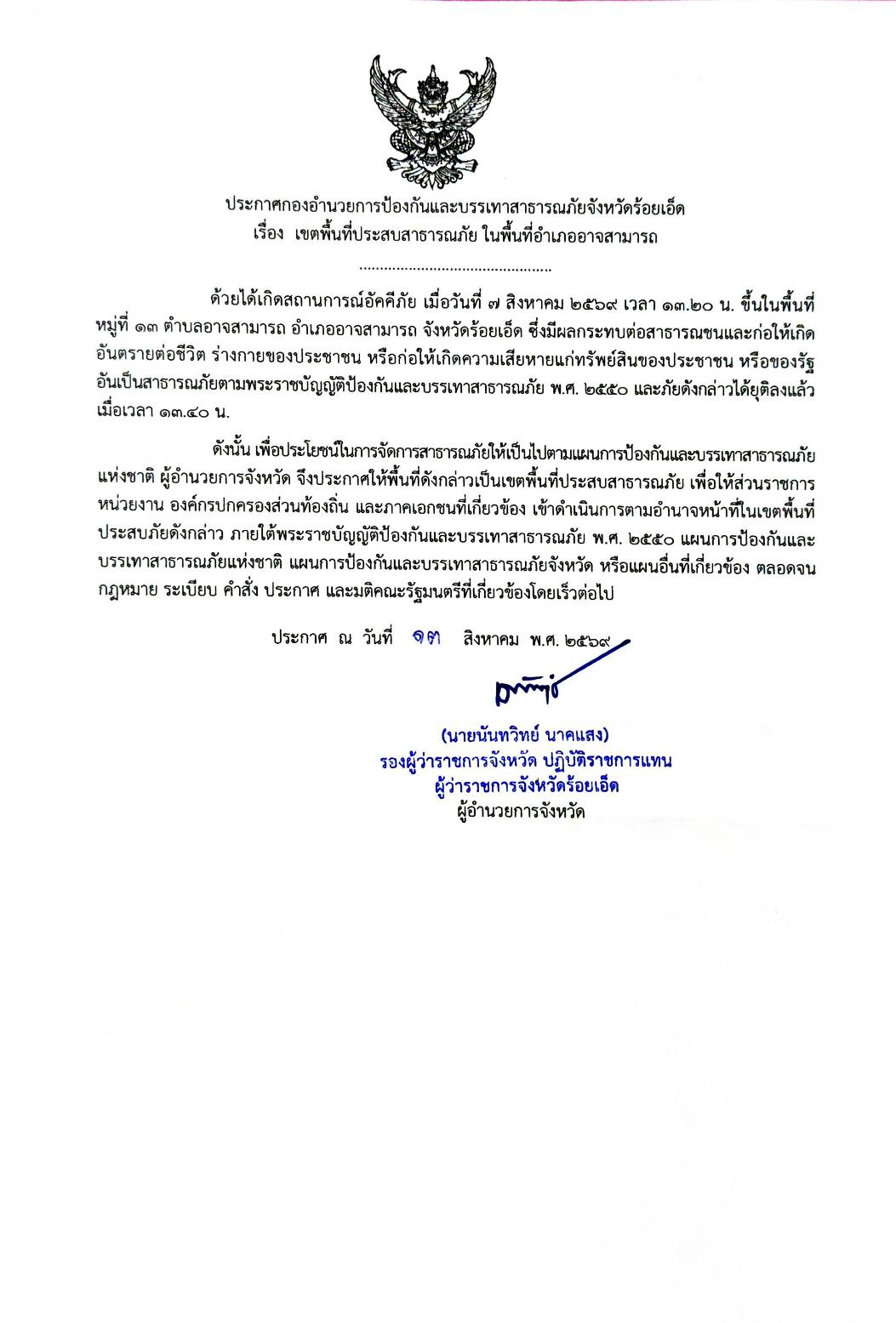 ประกาศกองอำนวยการป้องกันและบรรเทาสาธารณภัยจังหวัดร้อยเอ็ด
เรื่อง เขตพื้นที่ประสบสาธารณภัย ในพื้นที่อำเภออาจสามารถ

..............................................

ด้วยได้เกิดสถานการณ์อัคคีภัย เมื่อวันที่ ๗ สิงหาคม ๒๕๖๙ เวลา ๑๓.๒๐ น. ขึ้นในพื้นที่ หมู่ที่ ๑๓ ตำบลอาจสามารถ อำเภออาจสามารถ จังหวัดร้อยเอ็ด ซึ่งมีผลกระทบต่อสาธารณชนและก่อให้เกิดอันตรายต่อชีวิต ร่างกายของประชาชน หรือก่อให้เกิดความเสียหายแก่ทรัพย์สินของประชาชน หรือของรัฐ อันเป็นสาธารณภัยตามพระราชบัญญัติป้องกันและบรรเทาสาธารณภัย พ.ศ. ๒๕๕๐ และภัยดังกล่าวได้ยุติลงแล้ว เมื่อเวลา ๑๓.๔๐ น.

ดังนั้น เพื่อประโยชน์ในการจัดการสาธารณภัยให้เป็นไปตามแผนการป้องกันและบรรเทาสาธารณภัยแห่งชาติ ผู้อำนวยการจังหวัด จึงประกาศให้พื้นที่ดังกล่าวเป็นเขตพื้นที่ประสบสาธารณภัย เพื่อให้ส่วนราชการ หน่วยงาน องค์กรปกครองส่วนท้องถิ่น และภาคเอกชนที่เกี่ยวข้อง เข้าดำเนินการตามอำนาจหน้าที่ในเขตพื้นที่ประสบภัยดังกล่าว ภายใต้พระราชบัญญัติป้องกันและบรรเทาสาธารณภัย พ.ศ. ๒๕๕๐ แผนการป้องกันและบรรเทาสาธารณภัยแห่งชาติ แผนการป้องกันและบรรเทาสาธารณภัยจังหวัด หรือแผนอื่นที่เกี่ยวข้อง ตลอดจนกฎหมาย ระเบียบ คำสั่ง ประกาศ และมติคณะรัฐมนตรีที่เกี่ยวข้องโดยเร็วต่อไป

ประกาศ ณ วันที่ ๑๓ สิงหาคม พ.ศ. ๒๕๖๙

(นายนันทวิทย์ นาคแสง)
รองผู้ว่าราชการจังหวัด ปฏิบัติราชการแทน
ผู้ว่าราชการจังหวัดร้อยเอ็ด
ผู้อำนวยการจังหวัด